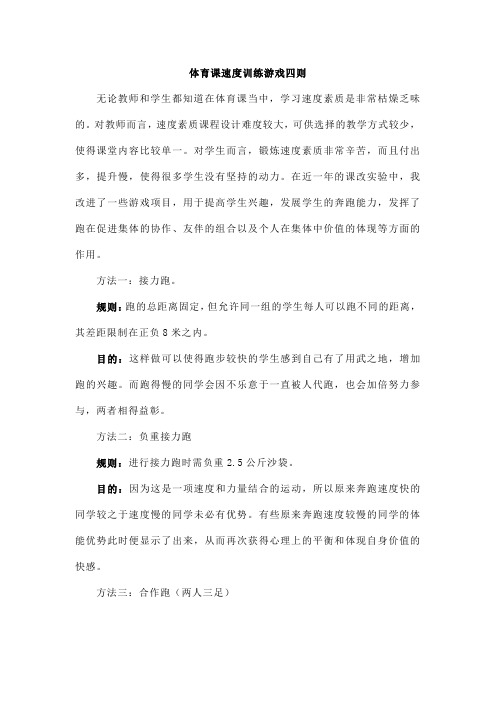 体育课速度训练游戏四则

无论教师和学生都知道在体育课当中，学习速度素质是非常枯燥乏味的。对教师而言，速度素质课程设计难度较大，可供选择的教学方式较少，使得课堂内容比较单一。对学生而言，锻炼速度素质非常辛苦，而且付出多，提升慢，使得很多学生没有坚持的动力。在近一年的课改实验中，我改进了一些游戏项目，用于提高学生兴趣，发展学生的奔跑能力，发挥了跑在促进集体的协作、友伴的组合以及个人在集体中价值的体现等方面的作用。

方法一：接力跑。

规则：跑的总距离固定，但允许同一组的学生每人可以跑不同的距离，其差距限制在正负 8 米之内。

目的：这样做可以使得跑步较快的学生感到自己有了用武之地，增加跑的兴趣。而跑得慢的同学会因不乐意于一直被人代跑，也会加倍努力参与，两者相得益彰。

方法二：负重接力跑

规则：进行接力跑时需负重 2.5 公斤沙袋。

目的：因为这是一项速度和力量结合的运动，所以原来奔跑速度快的同学较之于速度慢的同学未必有优势。有些原来奔跑速度较慢的同学的体能优势此时便显示了出来，从而再次获得心理上的平衡和体现自身价值的快感。

方法三：合作跑（两人三足）